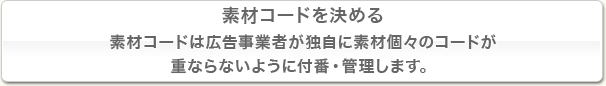 素材コードを決める

素材コードは広告事業者が独自に素材個々のコードが重ならないように付番・管理します。